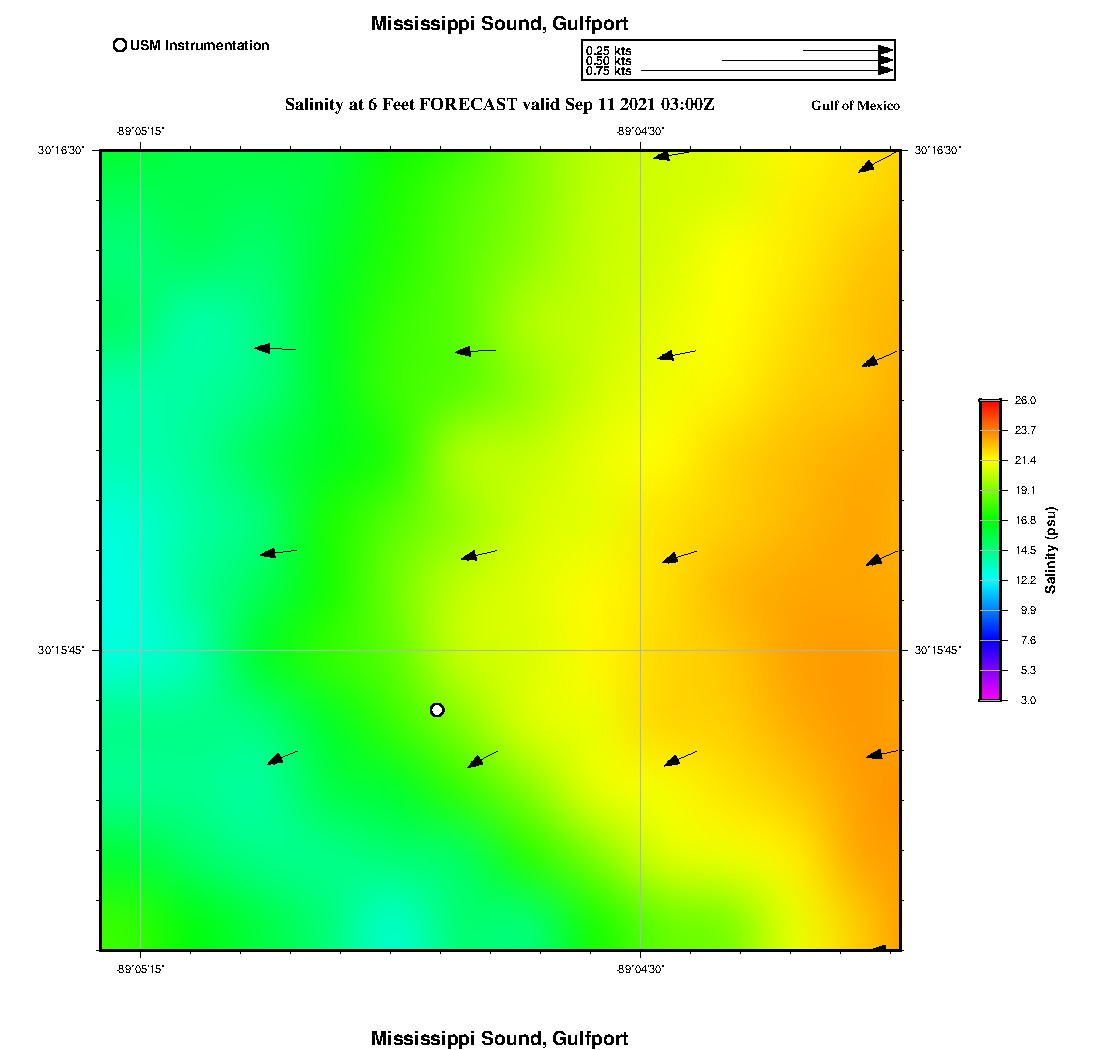 Mississippi Sound, Gulfport

USM Instrumentation

0.25 kts
0.50 kts
0.75 kts

Salinity at 6 Feet FORECAST valid Sep 11 2021 03:00Z

Gulf of Mexico

-89°05'15"
-89°04'30"
30°16'30"
30°16'30"
30°15'45"
30°15'45"
-89°05'15"
-89°04'30"

26.0
23.7
21.4
19.1
16.8
14.5
12.2
9.9
7.6
5.3
3.0
Salinity (psu)

Mississippi Sound, Gulfport